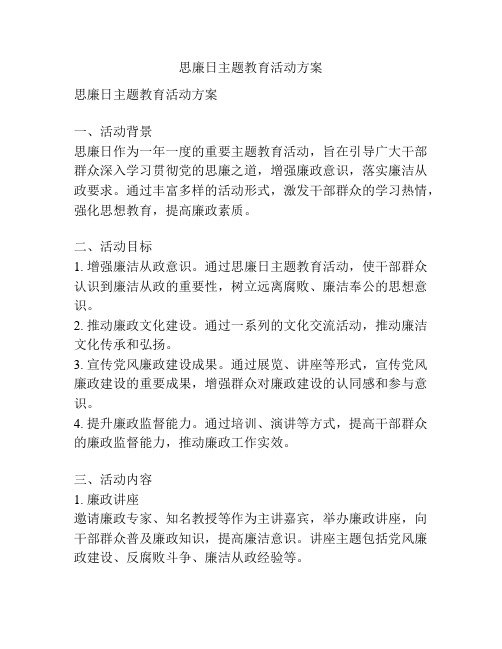 思廉日主题教育活动方案

思廉日主题教育活动方案

一、活动背景
思廉日作为一年一度的重要主题教育活动，旨在引导广大干部群众深入学习贯彻党的思廉之道，增强廉政意识，落实廉洁从政要求。通过丰富多样的活动形式，激发干部群众的学习热情，强化思想教育，提高廉政素质。

二、活动目标
1. 增强廉洁从政意识。通过思廉日主题教育活动，使干部群众认识到廉洁从政的重要性，树立远离腐败、廉洁奉公的思想意识。
2. 推动廉政文化建设。通过一系列的文化交流活动，推动廉洁文化传承和弘扬。
3. 宣传党风廉政建设成果。通过展览、讲座等形式，宣传党风廉政建设的重要成果，增强群众对廉政建设的认同感和参与意识。
4. 提升廉政监督能力。通过培训、演讲等方式，提高干部群众的廉政监督能力，推动廉政工作实效。

三、活动内容
1. 廉政讲座
邀请廉政专家、知名教授等作为主讲嘉宾，举办廉政讲座，向干部群众普及廉政知识，提高廉洁意识。讲座主题包括党风廉政建设、反腐败斗争、廉洁从政经验等。